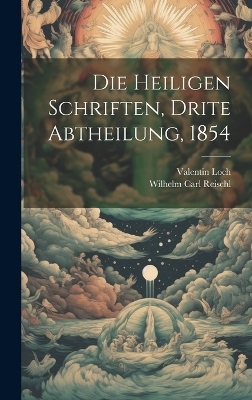 Die Heiligen Schriften, Drite Abtheilung, 1854

Valentin Loch
Wilhelm Carl Reischl